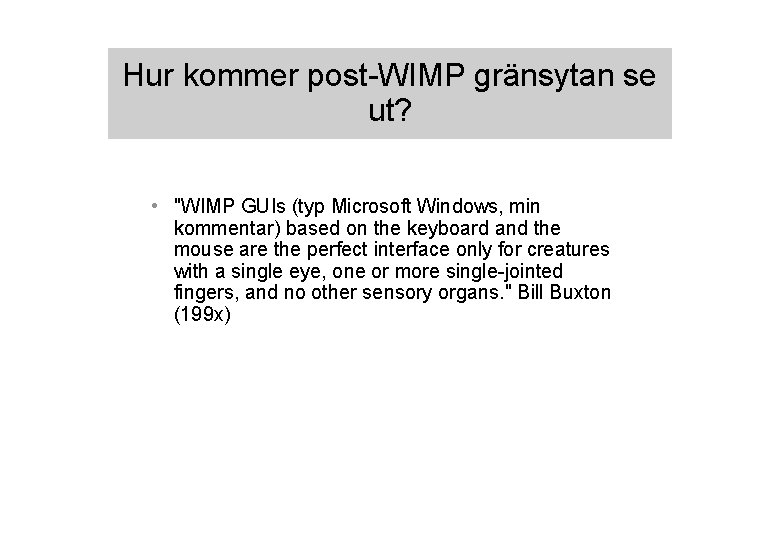 Hur kommer post-WIMP gränsytan se ut?

• "WIMP GUIs (typ Microsoft Windows, min kommentar) based on the keyboard and the mouse are the perfect interface only for creatures with a single eye, one or more single-jointed fingers, and no other sensory organs." Bill Buxton (199x)